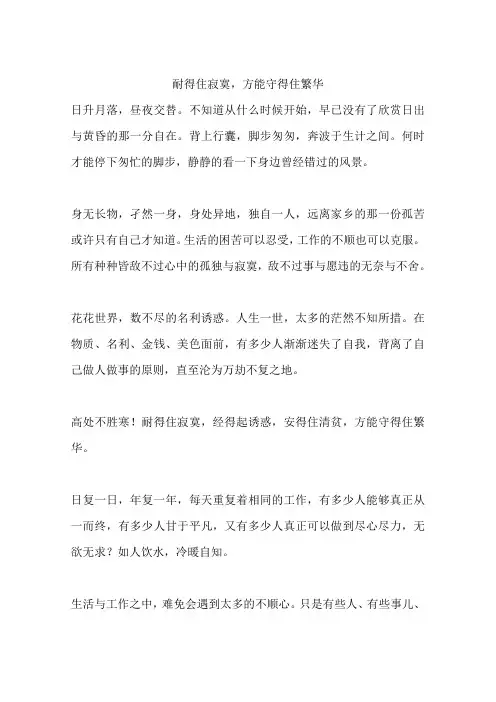 耐得住寂寞，方能守得住繁华

日升月落，昼夜交替。不知道从什么时候开始，早已没有了欣赏日出与黄昏的那一分自在。背上行囊，脚步匆匆，奔波于生计之间。何时才能停下匆忙的脚步，静静的看一下身边曾经错过的风景。

身无长物，孑然一身，身处异地，独自一人，远离家乡的那一份孤苦或许只有自己才知道。生活的困苦可以忍受，工作的不顺也可以克服。所有种种皆敌不过心中的孤独与寂寞，敌不过事与愿违的无奈与不舍。

花花世界，数不尽的名利诱惑。人生一世，太多的茫然不知所措。在物质、名利、金钱、美色面前，有多少人渐渐迷失了自我，背离了自己做人做事的原则，直至沦为万劫不复之地。

高处不胜寒！耐得住寂寞，经得起诱惑，安得住清贫，方能守得住繁华。

日复一日，年复一年，每天重复着相同的工作，有多少人能够真正从一而终，有多少人甘于平凡，又有多少人真正可以做到尽心尽力，无欲无求？如人饮水，冷暖自知。

生活与工作之中，难免会遇到太多的不顺心。只是有些人、有些事儿、